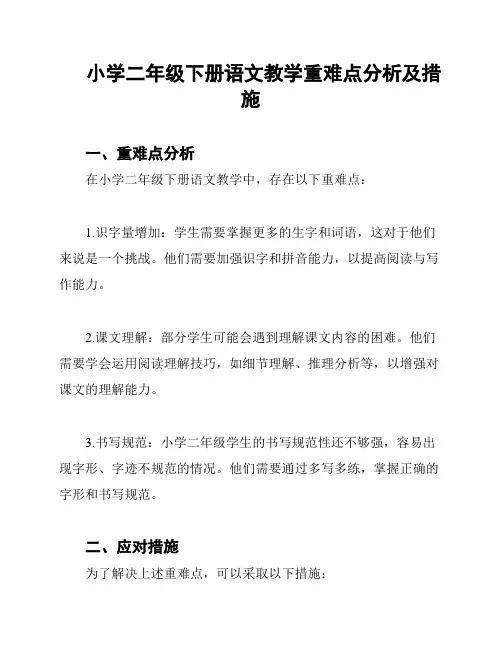 小学二年级下册语文教学重难点分析及措施

一、重难点分析

在小学二年级下册语文教学中，存在以下重难点：

1.识字量增加：学生需要掌握更多的生字和词语，这对于他们来说是一个挑战。他们需要加强识字和拼音能力，以提高阅读与写作能力。

2.课文理解：部分学生可能会遇到理解课文内容的困难。他们需要学会运用阅读理解技巧，如细节理解、推理分析等，以增强对课文的理解能力。

3.书写规范：小学二年级学生的书写规范性还不够强，容易出现字形、字迹不规范的情况。他们需要通过多写多练，掌握正确的字形和书写规范。

二、应对措施

为了解决上述重难点，可以采取以下措施：